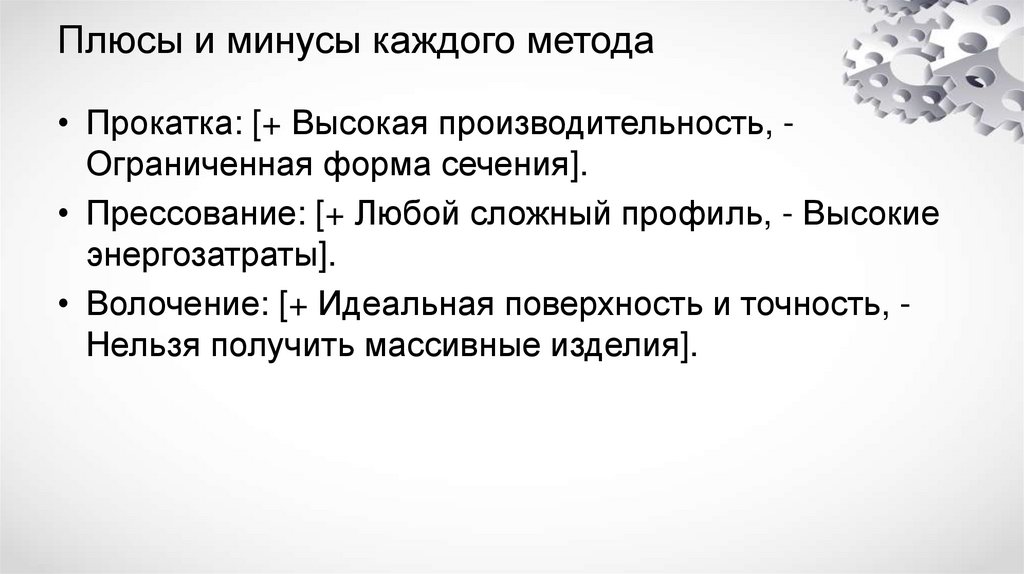 Плюсы и минусы каждого метода

• Прокатка: [+ Высокая производительность, - Ограниченная форма сечения].
• Прессование: [+ Любой сложный профиль, - Высокие энергозатраты].
• Волочение: [+ Идеальная поверхность и точность, - Нельзя получить массивные изделия].